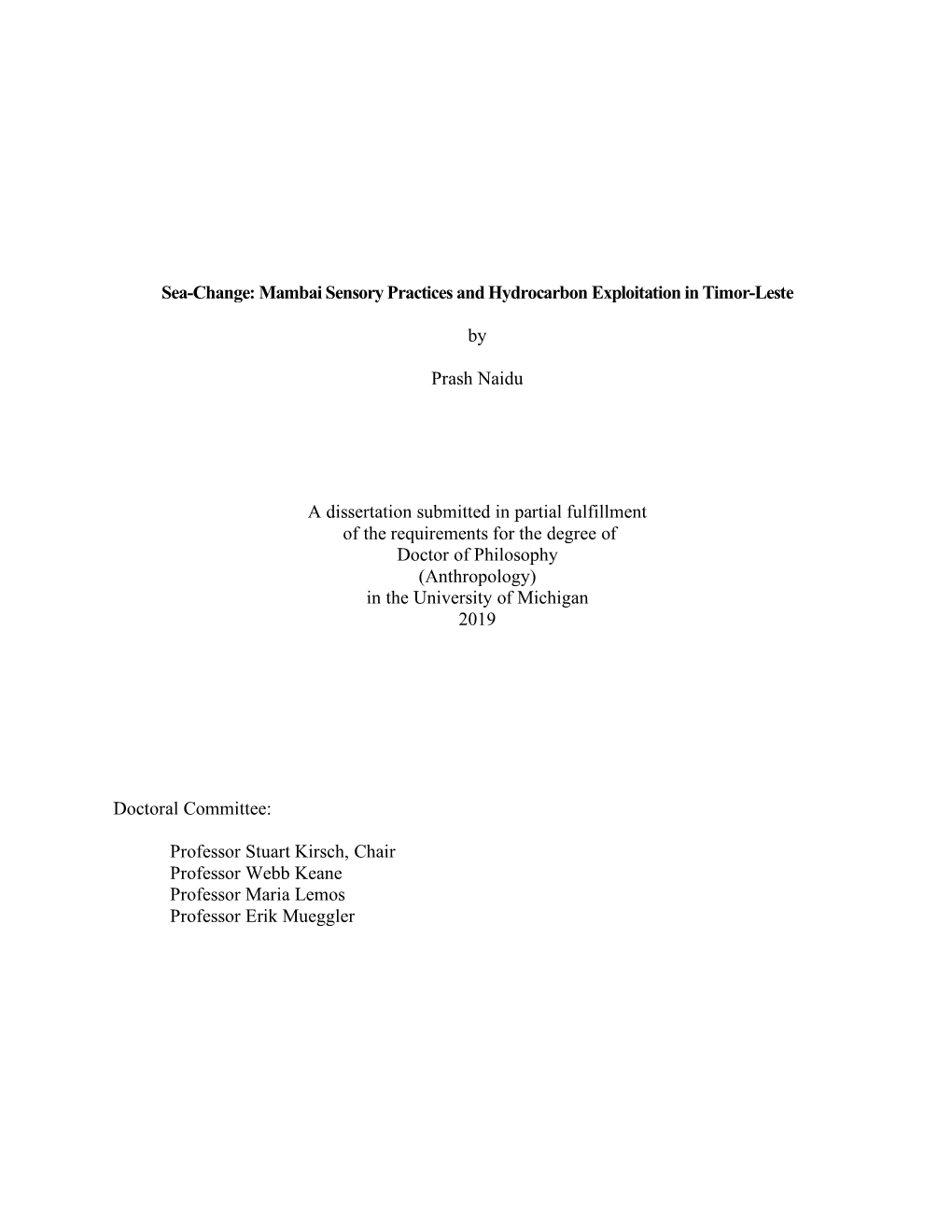 Sea-Change: Mambai Sensory Practices and Hydrocarbon Exploitation in Timor-Leste

by

Prash Naidu

A dissertation submitted in partial fulfillment
of the requirements for the degree of
Doctor of Philosophy
(Anthropology)
in the University of Michigan
2019

Doctoral Committee:

Professor Stuart Kirsch, Chair
Professor Webb Keane
Professor Maria Lemos
Professor Erik Mueggler